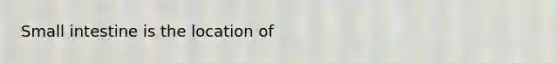 Small intestine is the location of